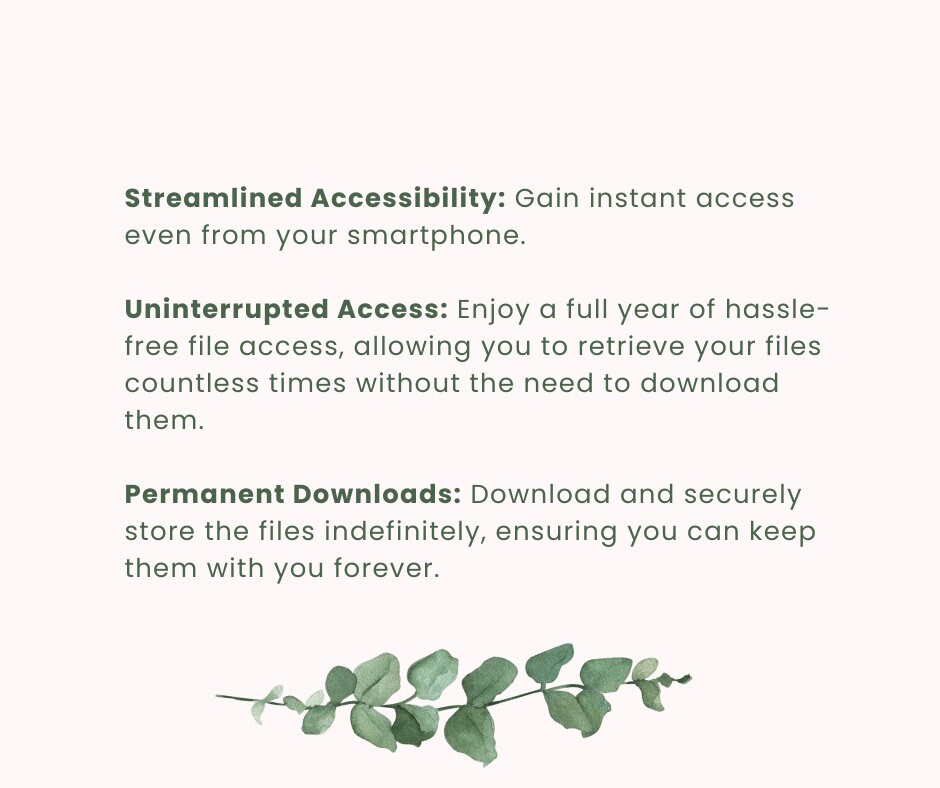 Streamlined Accessibility: Gain instant access even from your smartphone.

Uninterrupted Access: Enjoy a full year of hassle-free file access, allowing you to retrieve your files countless times without the need to download them.

Permanent Downloads: Download and securely store the files indefinitely, ensuring you can keep them with you forever.